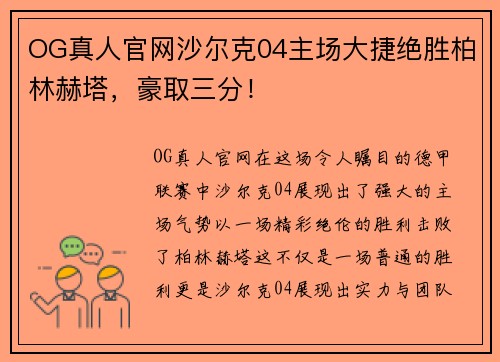 OG真人官网沙尔克04主场大捷绝胜柏林赫塔，豪取三分！

OG真人官网在这场令人瞩目的德甲联赛中沙尔克04展现出了强大的主场气势以一场精彩绝伦的胜利击败了柏林赫塔这不仅是一场普通的胜利更是沙尔克04展现出实力与团队